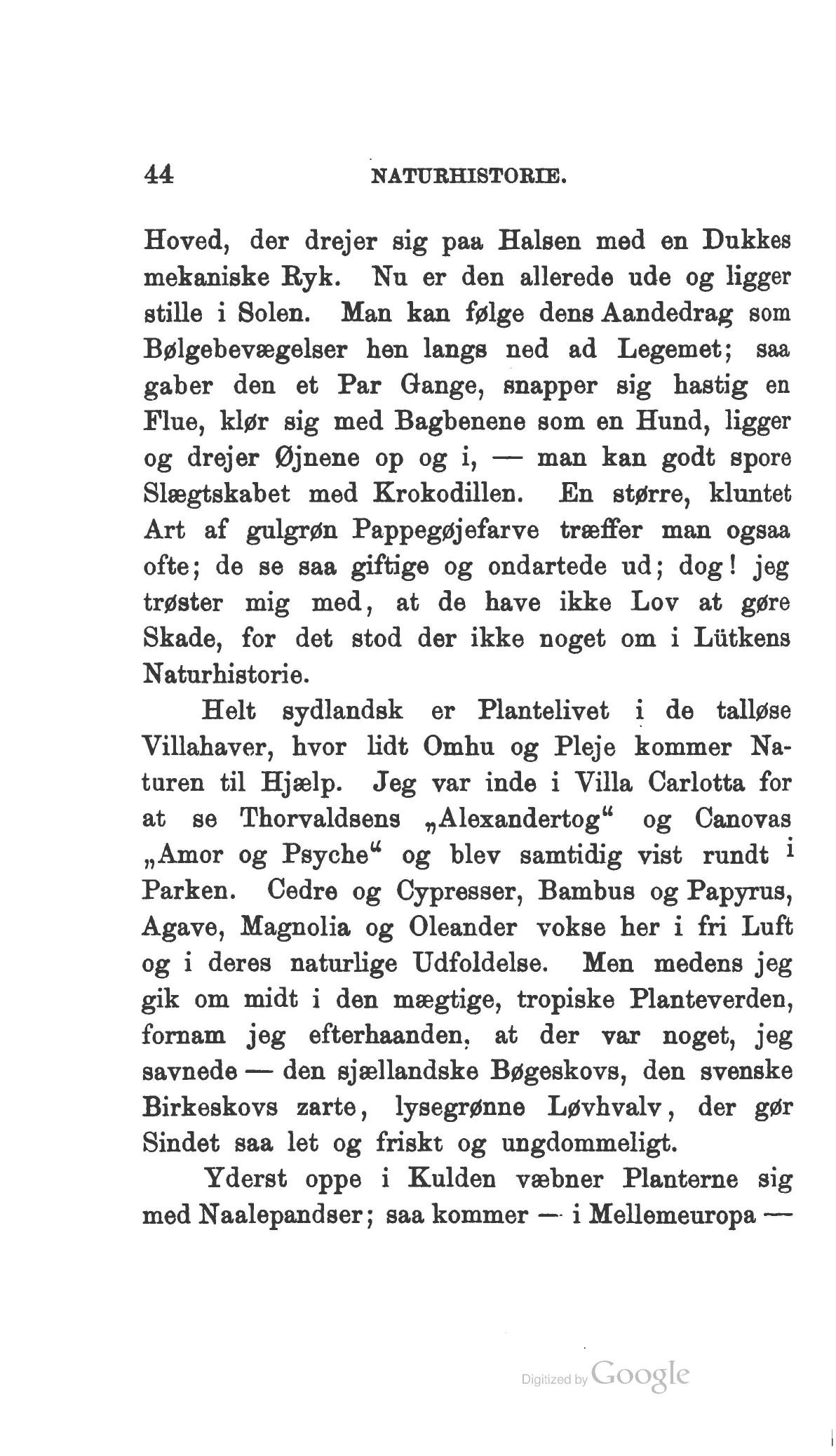 44 NATURHISTORIE.

Hoved, der drejer sig paa Halsen med en Dukkes mekaniske Ryk. Nu er den allerede ude og ligger stille i Solen. Man kan følge dens Aandedrag som Bølgebevægelser hen langs ned ad Legemet; saa gaber den et Par Gange, snapper sig hastig en Flue, klør sig med Bagbenene som en Hund, ligger og drejer Øjnene op og i, — man kan godt spore Slægtskabet med Krokodillen. En større, kluntet Art af gulgrøn Pappegøjefarve træffer man ogsaa ofte; de se saa giftige og ondartede ud; dog! jeg trøster mig med, at de have ikke Lov at gøre Skade, for det stod der ikke noget om i Lütkens Naturhistorie.

Helt sydlandsk er Plantelivet i de talløse Villahaver, hvor lidt Omhu og Pleje kommer Naturen til Hjælp. Jeg var inde i Villa Carlotta for at se Thorvaldsens „Alexandertog“ og Canovas „Amor og Psyche“ og blev samtidig vist rundt i Parken. Cedre og Cypresser, Bambus og Papyrus, Agave, Magnolia og Oleander vokse her i fri Luft og i deres naturlige Udfoldelse. Men medens jeg gik om midt i den mægtige, tropiske Planteverden, fornam jeg efterhaanden, at der var noget, jeg savnede — den sjællandske Bøgeskovs, den svenske Birkeskovs zarte, lysegrønne Løvhvalv, der gør Sindet saa let og friskt og ungdommeligt.

Yderst oppe i Kulden væbner Planterne sig med Naalepandser; saa kommer — i Mellemeuropa —

Digitized by Google